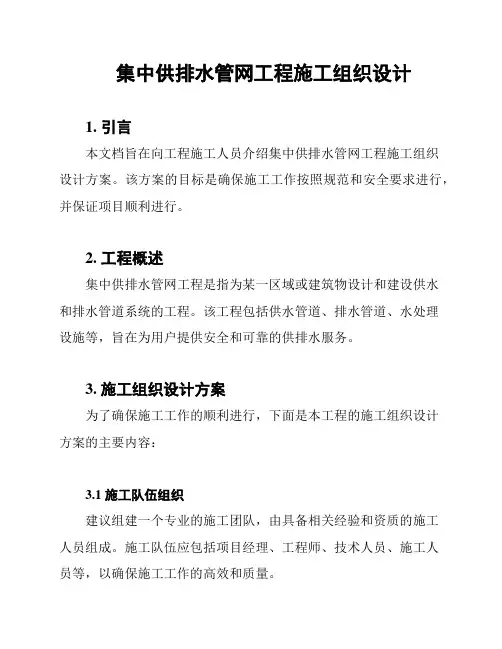 集中供排水管网工程施工组织设计

1. 引言

本文档旨在向工程施工人员介绍集中供排水管网工程施工组织设计方案。该方案的目标是确保施工工作按照规范和安全要求进行，并保证项目顺利进行。

2. 工程概述

集中供排水管网工程是指为某一区域或建筑物设计和建设供水和排水管道系统的工程。该工程包括供水管道、排水管道、水处理设施等，旨在为用户提供安全和可靠的供排水服务。

3. 施工组织设计方案

为了确保施工工作的顺利进行，下面是本工程的施工组织设计方案的主要内容：

3.1 施工队伍组织

建议组建一个专业的施工团队，由具备相关经验和资质的施工人员组成。施工队伍应包括项目经理、工程师、技术人员、施工人员等，以确保施工工作的高效和质量。